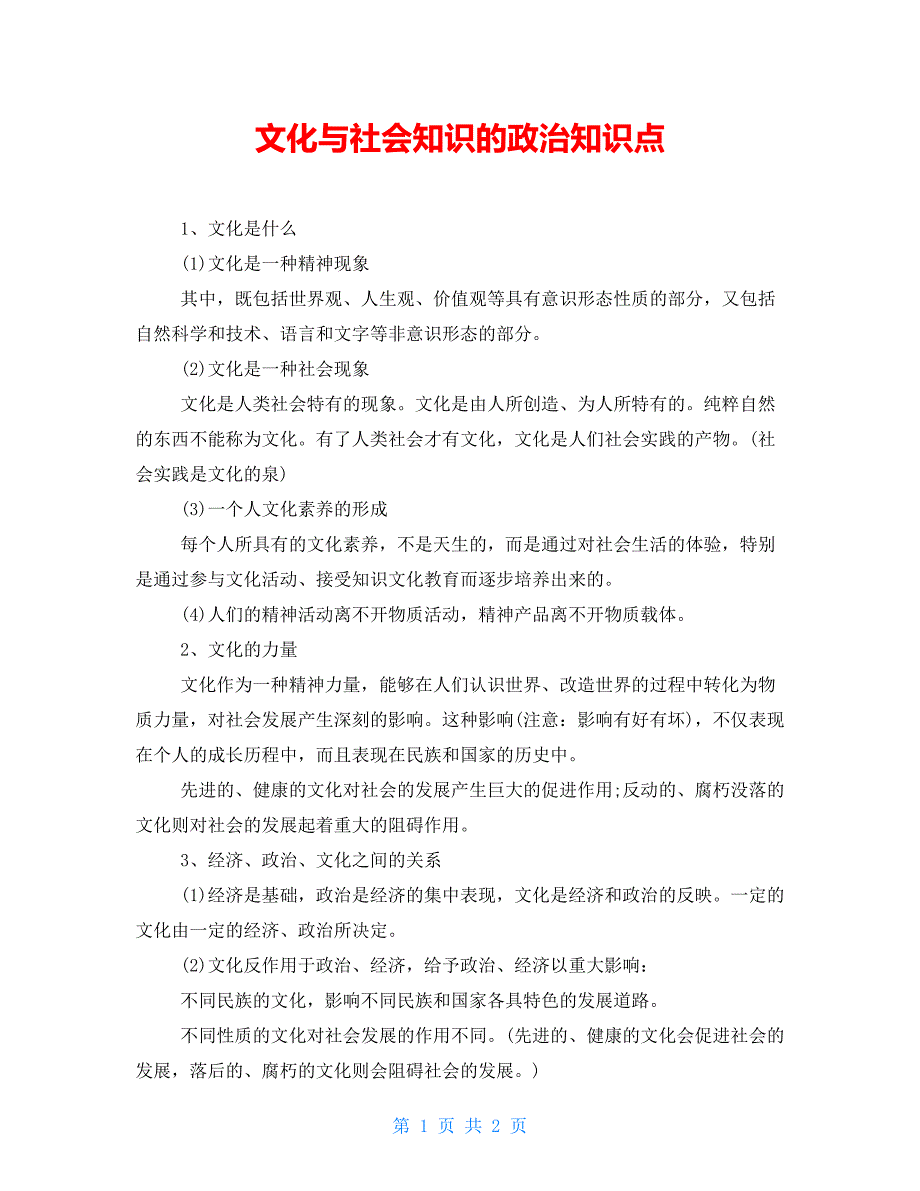 文化与社会知识的政治知识点

1、文化是什么

(1)文化是一种精神现象

其中，既包括世界观、人生观、价值观等具有意识形态性质的部分，又包括自然科学和技术、语言和文字等非意识形态的部分。

(2)文化是一种社会现象

文化是人类社会特有的现象。文化是由人所创造、为人所特有的。纯粹自然的东西不能称为文化。有了人类社会才有文化，文化是人们社会实践的产物。(社会实践是文化的泉)

(3)一个人文化素养的形成

每个人所具有的文化素养，不是天生的，而是通过对社会生活的体验，特别是通过参与文化活动、接受知识文化教育而逐步培养出来的。

(4)人们的精神活动离不开物质活动，精神产品离不开物质载体。

2、文化的力量

文化作为一种精神力量，能够在人们认识世界、改造世界的过程中转化为物质力量，对社会发展产生深刻的影响。这种影响(注意：影响有好有坏)，不仅表现在个人的成长历程中，而且表现在民族和国家的历史中。

先进的、健康的文化对社会的发展产生巨大的促进作用;反动的、腐朽没落的文化则对社会的发展起着重大的阻碍作用。

3、经济、政治、文化之间的关系

(1)经济是基础，政治是经济的集中表现，文化是经济和政治的反映。一定的文化由一定的经济、政治所决定。

(2)文化反作用于政治、经济，给予政治、经济以重大影响：

不同民族的文化，影响不同民族和国家各具特色的发展道路。

不同性质的文化对社会发展的作用不同。(先进的、健康的文化会促进社会的发展，落后的、腐朽的文化则会阻碍社会的发展。)

第 1 页 共 2 页